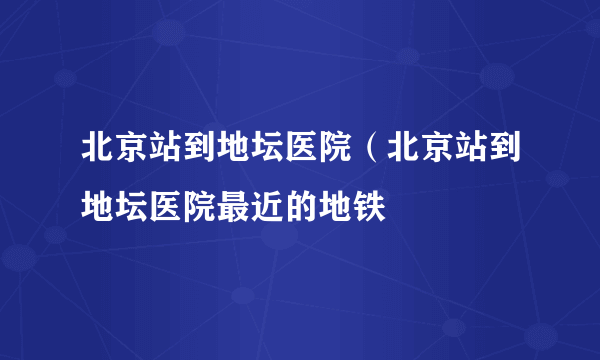 北京站到地坛医院（北京站到地坛医院最近的地铁